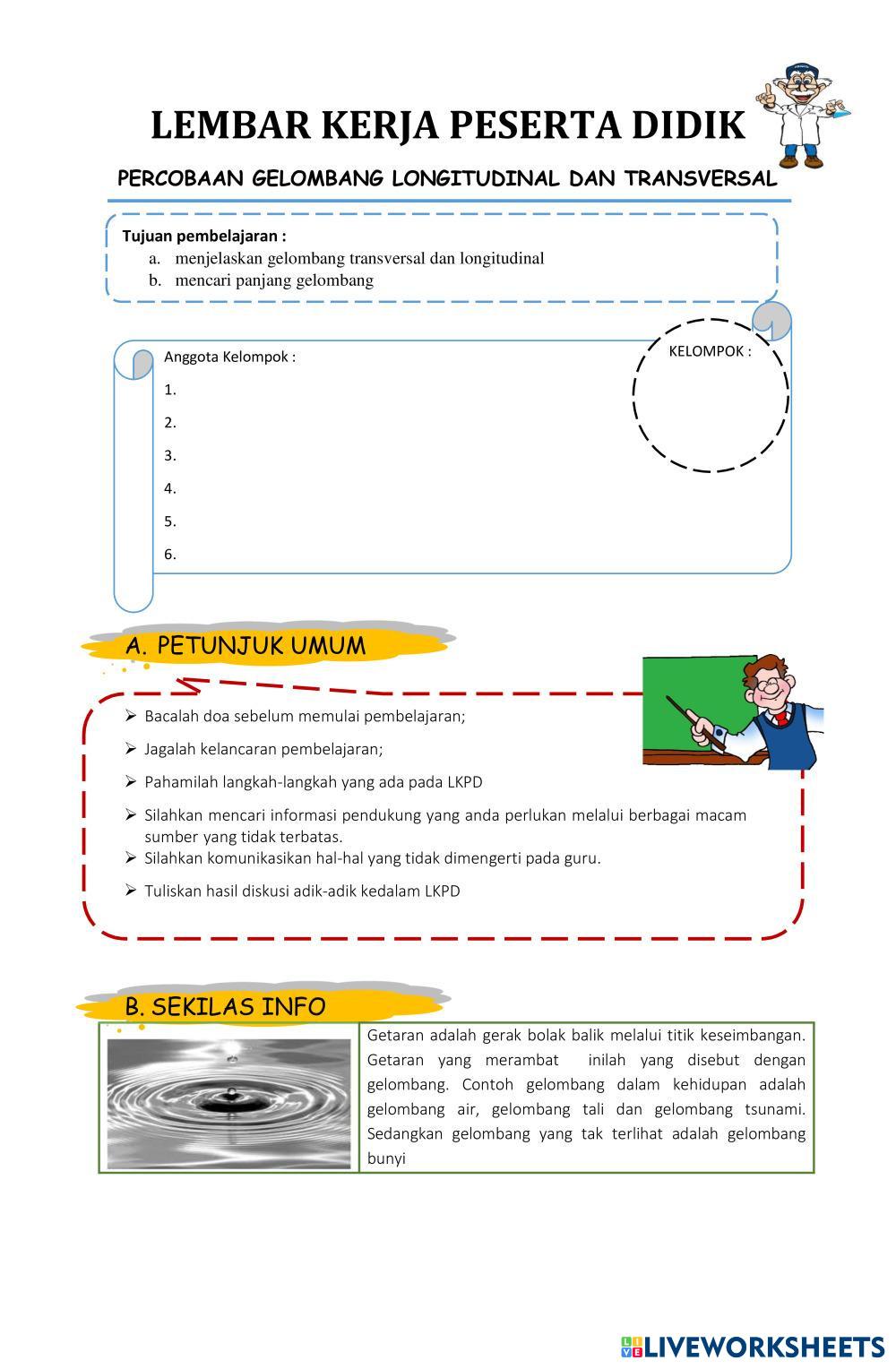 LEMBAR KERJA PESERTA DIDIK

PERCOBAAN GELOMBANG LONGITUDINAL DAN TRANSVERSAL

Tujuan pembelajaran :
a. menjelaskan gelombang transversal dan longitudinal
b. mencari panjang gelombang

Anggota Kelompok :
1.
2.
3.
4.
5.
6.

KELOMPOK :

A. PETUNJUK UMUM

➢ Bacalah doa sebelum memulai pembelajaran;
➢ Jagalah kelancaran pembelajaran;
➢ Pahamilah langkah-langkah yang ada pada LKPD
➢ Silahkan mencari informasi pendukung yang anda perlukan melalui berbagai macam sumber yang tidak terbatas.
➢ Silahkan komunikasikan hal-hal yang tidak dimengerti pada guru.
➢ Tuliskan hasil diskusi adik-adik kedalam LKPD

B. SEKILAS INFO

Getaran adalah gerak bolak balik melalui titik keseimbangan. Getaran yang merambat inilah yang disebut dengan gelombang. Contoh gelombang dalam kehidupan adalah gelombang air, gelombang tali dan gelombang tsunami. Sedangkan gelombang yang tak terlihat adalah gelombang bunyi

LIVEWORKSHEETS